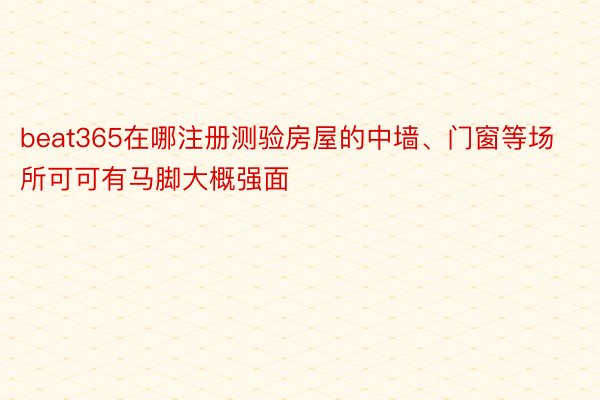 beat365在哪注册测验房屋的中墙、门窗等场所可可有马脚大概强面